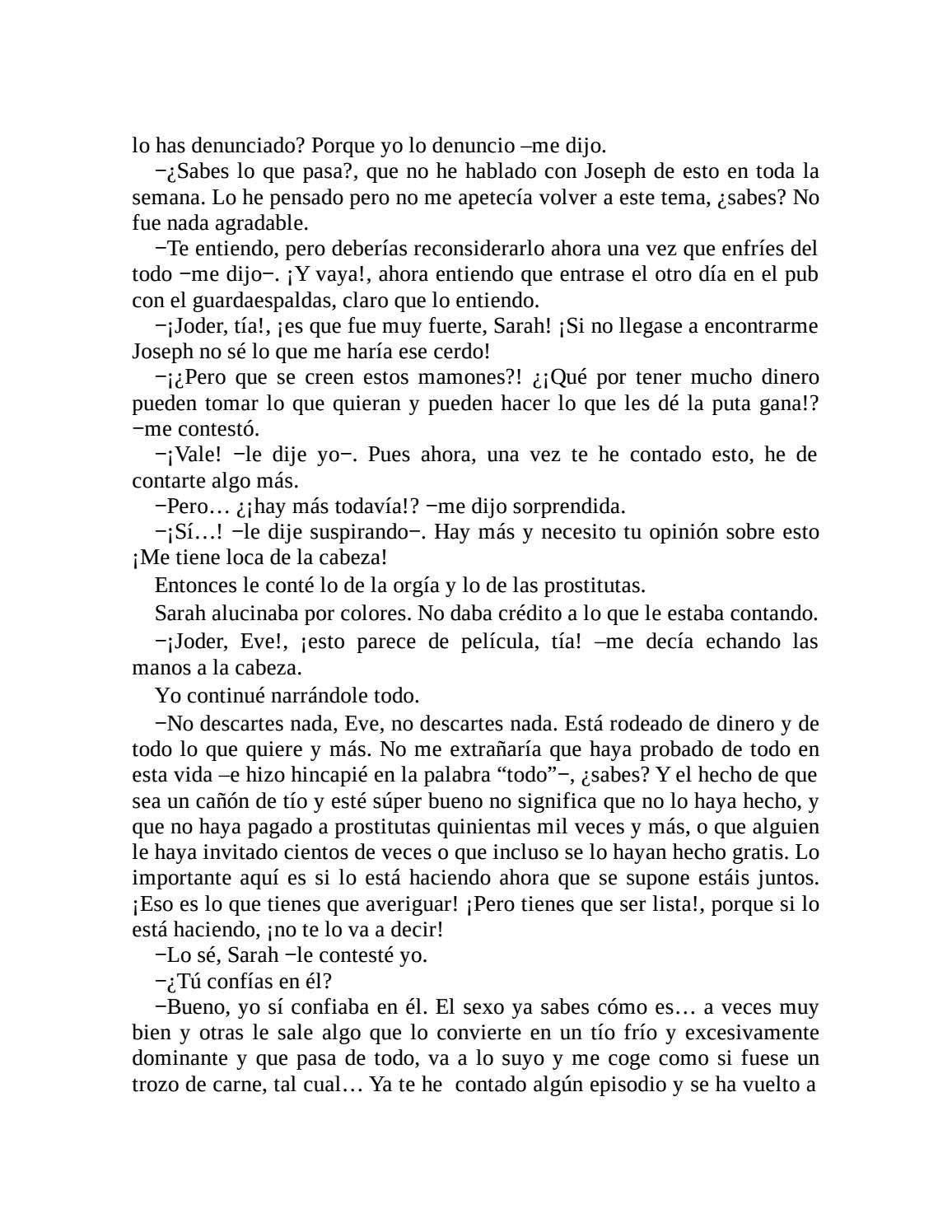 lo has denunciado? Porque yo lo denuncio –me dijo.

−¿Sabes lo que pasa?, que no he hablado con Joseph de esto en toda la semana. Lo he pensado pero no me apetecía volver a este tema, ¿sabes? No fue nada agradable.

−Te entiendo, pero deberías reconsiderarlo ahora una vez que enfríes del todo −me dijo−. ¡Y vaya!, ahora entiendo que entrase el otro día en el pub con el guardaespaldas, claro que lo entiendo.

−¡Joder, tía!, ¡es que fue muy fuerte, Sarah! ¡Si no llegase a encontrarme Joseph no sé lo que me haría ese cerdo!

−¡¿Pero que se creen estos mamones?! ¿¡Qué por tener mucho dinero pueden tomar lo que quieran y pueden hacer lo que les dé la puta gana!? −me contestó.

−¡Vale! −le dije yo−. Pues ahora, una vez te he contado esto, he de contarte algo más.

−Pero… ¿¡hay más todavía!? −me dijo sorprendida.

−¡Sí…! −le dije suspirando−. Hay más y necesito tu opinión sobre esto ¡Me tiene loca de la cabeza!

Entonces le conté lo de la orgía y lo de las prostitutas.

Sarah alucinaba por colores. No daba crédito a lo que le estaba contando.

−¡Joder, Eve!, ¡esto parece de película, tía! –me decía echando las manos a la cabeza.

Yo continué narrándole todo.

−No descartes nada, Eve, no descartes nada. Está rodeado de dinero y de todo lo que quiere y más. No me extrañaría que haya probado de todo en esta vida –e hizo hincapié en la palabra “todo”−, ¿sabes? Y el hecho de que sea un cañón de tío y esté súper bueno no significa que no lo haya hecho, y que no haya pagado a prostitutas quinientas mil veces y más, o que alguien le haya invitado cientos de veces o que incluso se lo hayan hecho gratis. Lo importante aquí es si lo está haciendo ahora que se supone estáis juntos. ¡Eso es lo que tienes que averiguar! ¡Pero tienes que ser lista!, porque si lo está haciendo, ¡no te lo va a decir!

−Lo sé, Sarah −le contesté yo.

−¿Tú confías en él?

−Bueno, yo sí confiaba en él. El sexo ya sabes cómo es… a veces muy bien y otras le sale algo que lo convierte en un tío frío y excesivamente dominante y que pasa de todo, va a lo suyo y me coge como si fuese un trozo de carne, tal cual… Ya te he contado algún episodio y se ha vuelto a